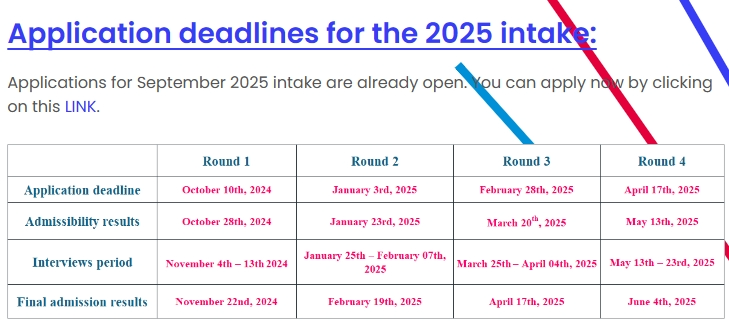 Application deadlines for the 2025 intake:

Applications for September 2025 intake are already open. You can apply now by clicking on this LINK.

|  | Round 1 | Round 2 | Round 3 | Round 4 |
|---|---|---|---|---|
| Application deadline | October 10th, 2024 | January 3rd, 2025 | February 28th, 2025 | April 17th, 2025 |
| Admissibility results | October 28th, 2024 | January 23rd, 2025 | March 20$^{th}$, 2025 | May 13th, 2025 |
| Interviews period | November 4th – 13th 2024 | January 25th – February 07th, 2025 | March 25th – April 04th, 2025 | May 13th – 23rd, 2025 |
| Final admission results | November 22nd, 2024 | February 19th, 2025 | April 17th, 2025 | June 4th, 2025 |